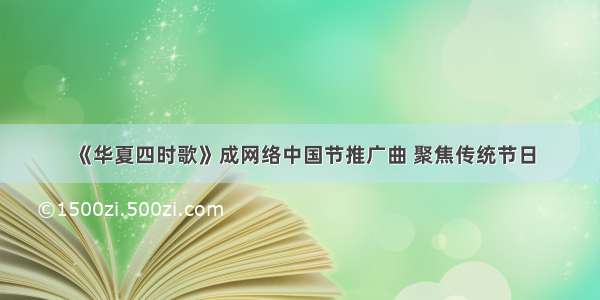 《华夏四时歌》成网络中国节推广曲 聚焦传统节日

©1500zi.500zi.com